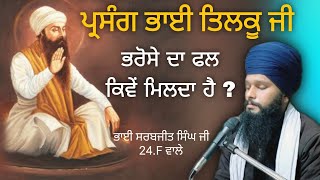 ਪ੍ਰਸੰਗ ਭਾਈ ਤਿਲਕੂ ਜੀ

ਭਰੋਸੇ ਦਾ ਫਲ
ਕਿਵੇਂ ਮਿਲਦਾ ਹੈ ?

ਭਾਈ ਸਰਬਜੀਤ ਸਿੰਘ ਜੀ
24.F ਵਾਲੇ